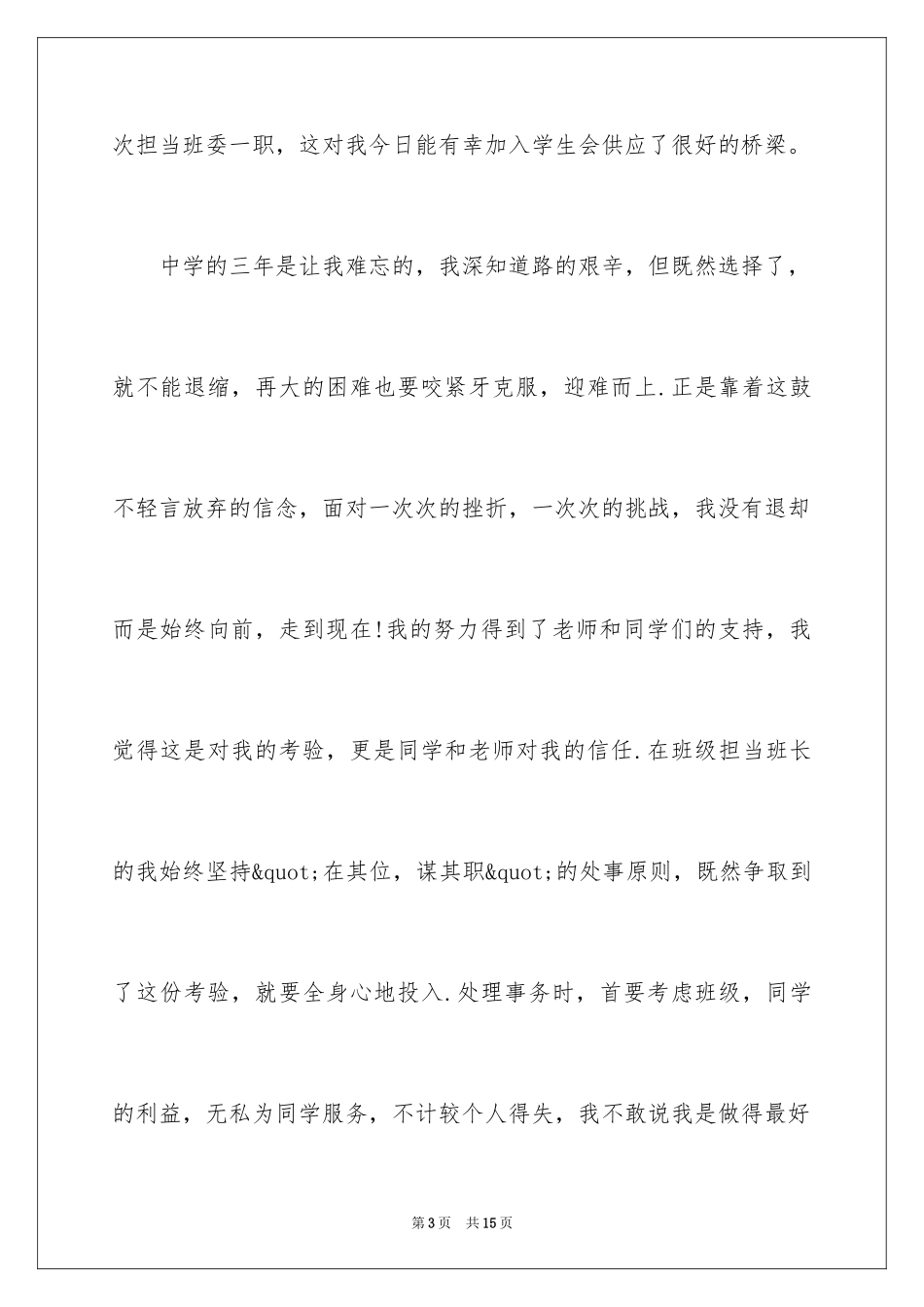 次担当班委一职，这对我今日能有幸加入学生会供应了很好的桥梁。

中学的三年是让我难忘的，我深知道路的艰辛，但既然选择了，就不能退缩，再大的困难也要咬紧牙克服，迎难而上.正是靠着这鼓不轻言放弃的信念，面对一次次的挫折，一次次的挑战，我没有退却而是始终向前，走到现在!我的努力得到了老师和同学们的支持，我觉得这是对我的考验，更是同学和老师对我的信任.在班级担当班长的我始终坚持&quot;在其位，谋其职&quot;的处事原则，既然争取到了这份考验，就要全身心地投入.处理事务时，首要考虑班级，同学的利益，无私为同学服务，不计较个人得失，我不敢说我是做得最好

第3页　共15页